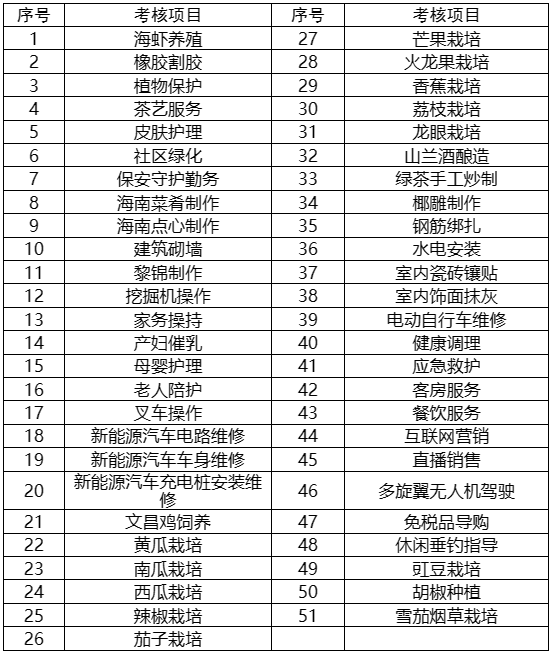 | 序号 | 考核项目 | 序号 | 考核项目 |
|---|---|---|---|
| 1 | 海虾养殖 | 27 | 芒果栽培 |
| 2 | 橡胶割胶 | 28 | 火龙果栽培 |
| 3 | 植物保护 | 29 | 香蕉栽培 |
| 4 | 茶艺服务 | 30 | 荔枝栽培 |
| 5 | 皮肤护理 | 31 | 龙眼栽培 |
| 6 | 社区绿化 | 32 | 山兰酒酿造 |
| 7 | 保安守护勤务 | 33 | 绿茶手工炒制 |
| 8 | 海南菜肴制作 | 34 | 椰雕制作 |
| 9 | 海南点心制作 | 35 | 钢筋绑扎 |
| 10 | 建筑砌墙 | 36 | 水电安装 |
| 11 | 黎锦制作 | 37 | 室内瓷砖镶贴 |
| 12 | 挖掘机操作 | 38 | 室内饰面抹灰 |
| 13 | 家务操持 | 39 | 电动自行车维修 |
| 14 | 产妇催乳 | 40 | 健康调理 |
| 15 | 母婴护理 | 41 | 应急救护 |
| 16 | 老人陪护 | 42 | 客房服务 |
| 17 | 叉车操作 | 43 | 餐饮服务 |
| 18 | 新能源汽车电路维修 | 44 | 互联网营销 |
| 19 | 新能源汽车车身维修 | 45 | 直播销售 |
| 20 | 新能源汽车充电桩安装维修 | 46 | 多旋翼无人机驾驶 |
| 21 | 文昌鸡饲养 | 47 | 免税品导购 |
| 22 | 黄瓜栽培 | 48 | 休闲垂钓指导 |
| 23 | 南瓜栽培 | 49 | 豇豆栽培 |
| 24 | 西瓜栽培 | 50 | 胡椒种植 |
| 25 | 辣椒栽培 | 51 | 雪茄烟草栽培 |
| 26 | 茄子栽培 | | |